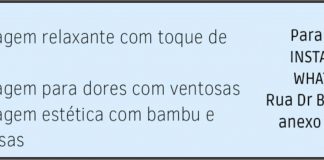 agem relaxante com toque de

agem para dores com ventosas
agem estética com bambu e
sas

Para
INSTA
WHAT
Rua Dr B
anexo